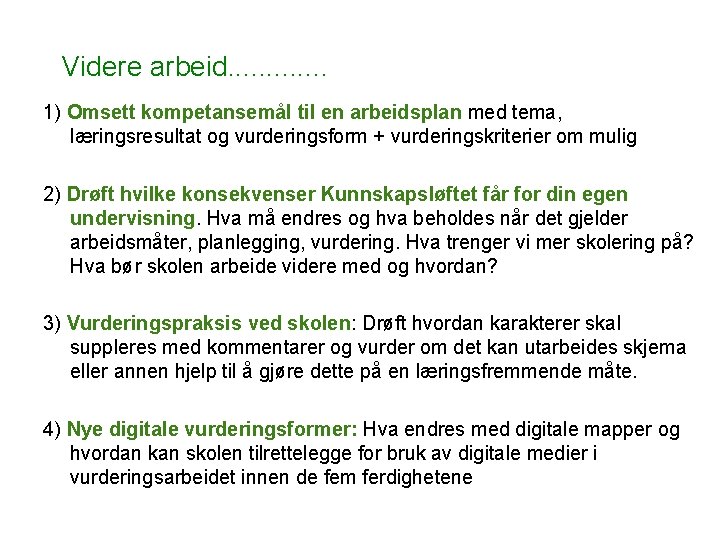 Videre arbeid…………

1) Omsett kompetansemål til en arbeidsplan med tema, læringsresultat og vurderingsform + vurderingskriterier om mulig

2) Drøft hvilke konsekvenser Kunnskapsløftet får for din egen undervisning. Hva må endres og hva beholdes når det gjelder arbeidsmåter, planlegging, vurdering. Hva trenger vi mer skolering på? Hva bør skolen arbeide videre med og hvordan?

3) Vurderingspraksis ved skolen: Drøft hvordan karakterer skal suppleres med kommentarer og vurder om det kan utarbeides skjema eller annen hjelp til å gjøre dette på en læringsfremmende måte.

4) Nye digitale vurderingsformer: Hva endres med digitale mapper og hvordan kan skolen tilrettelegge for bruk av digitale medier i vurderingsarbeidet innen de fem ferdighetene